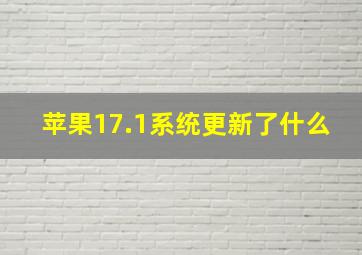 苹果17.1系统更新了什么